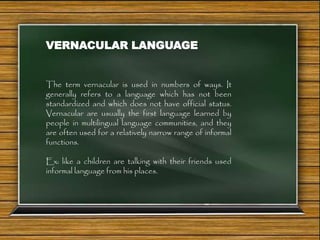 VERNACULAR LANGUAGE

The term vernacular is used in numbers of ways. It generally refers to a language which has not been standardized and which does not have official status. Vernacular are usually the first language learned by people in multilingual language communities, and they are often used for a relatively narrow range of informal functions.

Ex: like a children are talking with their friends used informal language from his places.